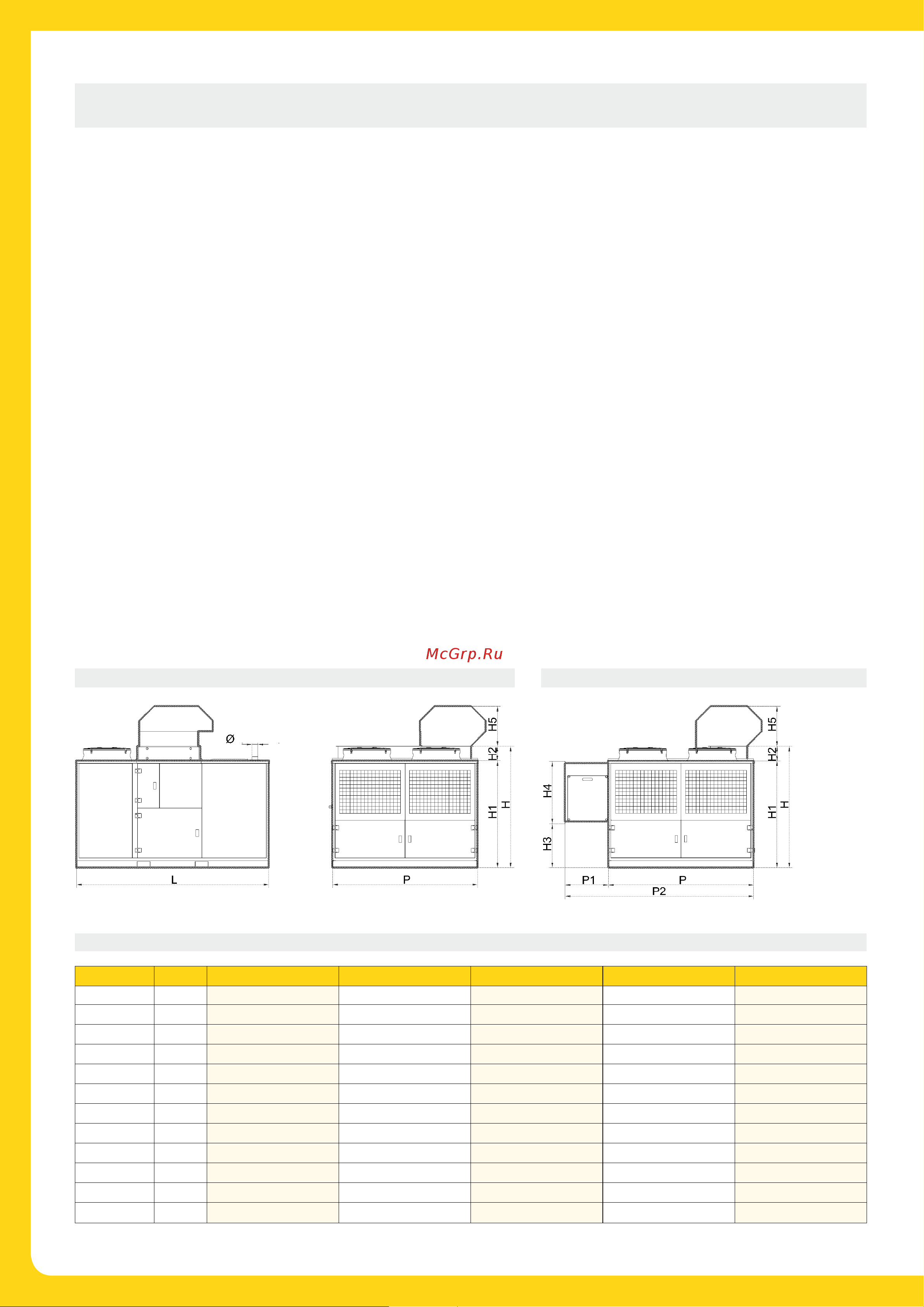 McGrp.Ru

Ø

L

H5
H2
H1
H
P

H5
H2
H4
H3
H1
H
P1
P
P2